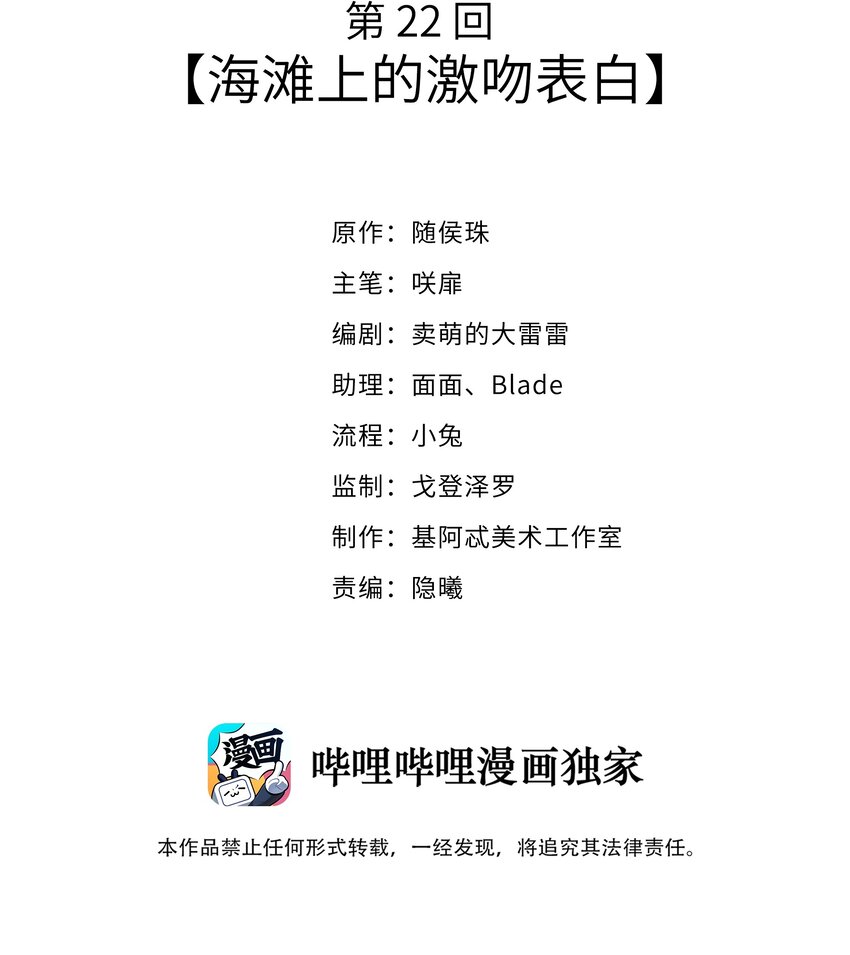 第22回
【海滩上的激吻表白】

原作：随侯珠
主笔：咲扉
编剧：卖萌的大雷雷
助理：面面、Blade
流程：小兔
监制：戈登泽罗
制作：基阿忒美术工作室
责编：隐曦

漫画

哔哩哔哩漫画独家

本作品禁止任何形式转载，一经发现，将追究其法律责任。